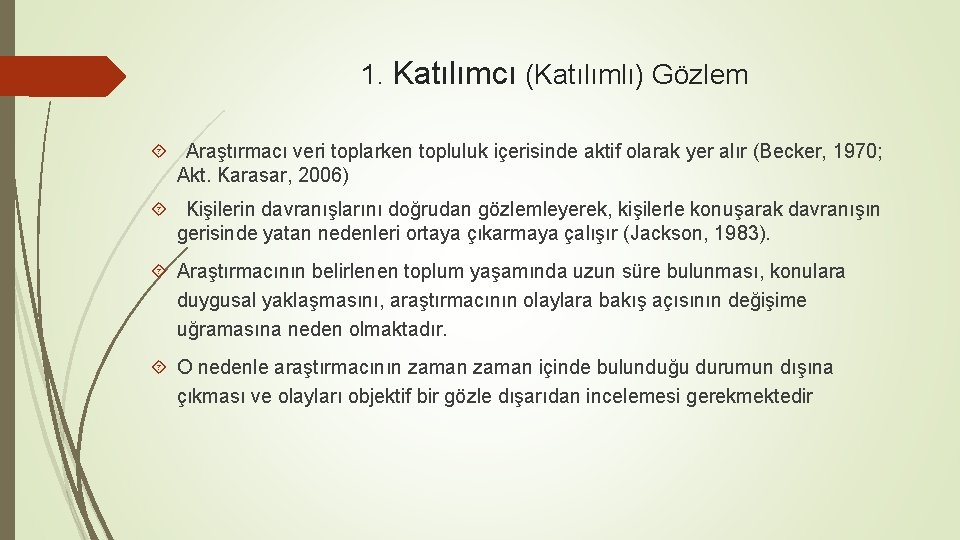 1. Katılımcı (Katılımlı) Gözlem

Araştırmacı veri toplarken topluluk içerisinde aktif olarak yer alır (Becker, 1970; Akt. Karasar, 2006)

Kişilerin davranışlarını doğrudan gözlemleyerek, kişilerle konuşarak davranışın gerisinde yatan nedenleri ortaya çıkarmaya çalışır (Jackson, 1983).

Araştırmacının belirlenen toplum yaşamında uzun süre bulunması, konulara duygusal yaklaşmasını, araştırmacının olaylara bakış açısının değişime uğramasına neden olmaktadır.

O nedenle araştırmacının zaman zaman içinde bulunduğu durumun dışına çıkması ve olayları objektif bir gözle dışarıdan incelemesi gerekmektedir